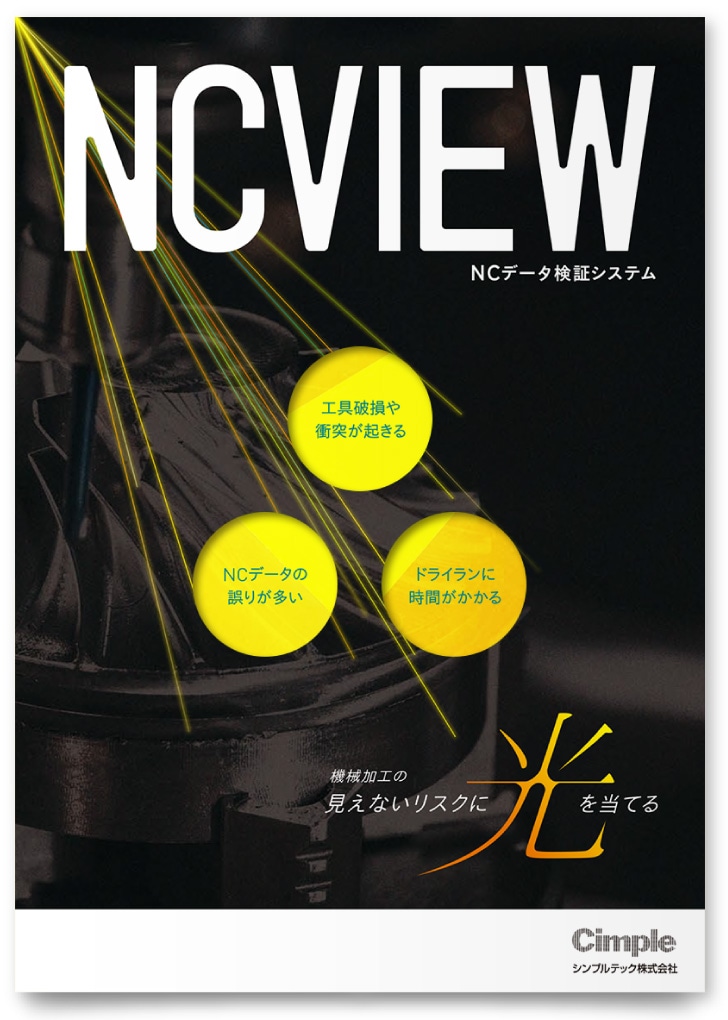 NCVIEW

NCデータ検証システム

工具破損や衝突が起きる

NCデータの誤りが多い

ドライランに時間がかかる

機械加工の
見えないリスクに光を当てる

Cimple
シンプルテック株式会社